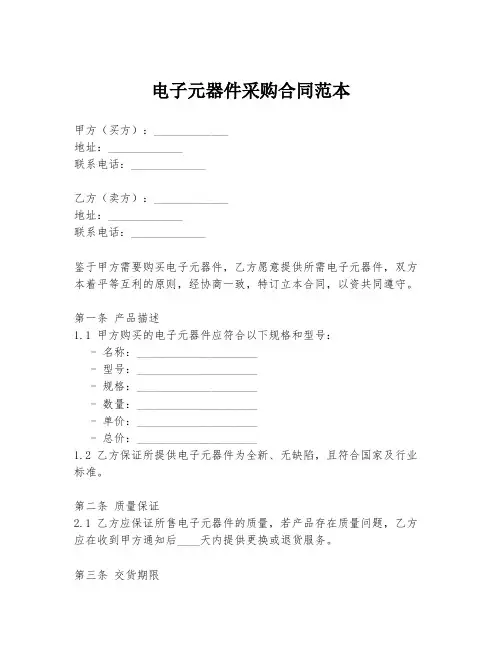 电子元器件采购合同范本

甲方（买方）：____________
地址：____________
联系电话：____________

乙方（卖方）：____________
地址：____________
联系电话：____________

鉴于甲方需要购买电子元器件，乙方愿意提供所需电子元器件，双方本着平等互利的原则，经协商一致，特订立本合同，以资共同遵守。

第一条 产品描述
1.1 甲方购买的电子元器件应符合以下规格和型号：
- 名称：____________________
- 型号：____________________
- 规格：____________________
- 数量：____________________
- 单价：____________________
- 总价：____________________
1.2 乙方保证所提供电子元器件为全新、无缺陷，且符合国家及行业标准。

第二条 质量保证
2.1 乙方应保证所售电子元器件的质量，若产品存在质量问题，乙方应在收到甲方通知后____天内提供更换或退货服务。

第三条 交货期限